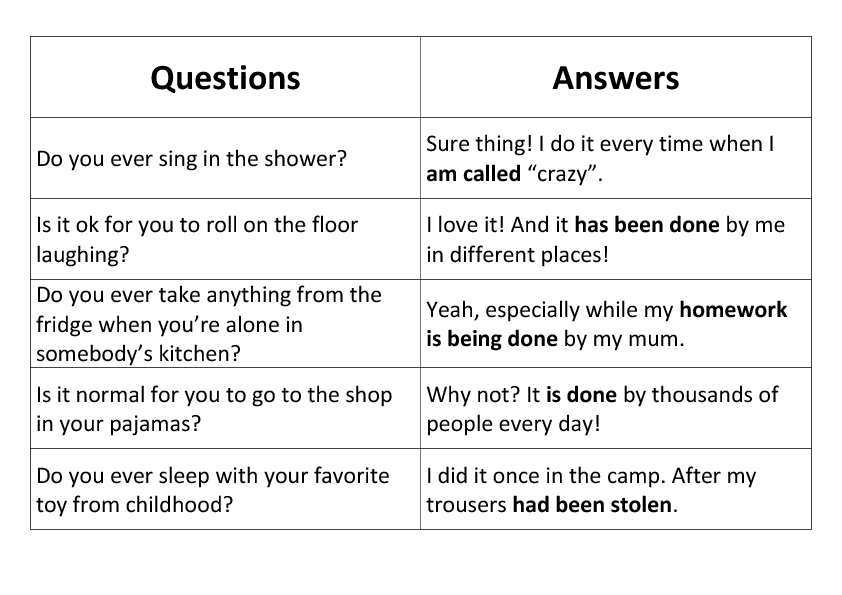 | Questions | Answers |
|---|---|
| Do you ever sing in the shower? | Sure thing! I do it every time when I **am called** “crazy”. |
| Is it ok for you to roll on the floor laughing? | I love it! And it **has been done** by me in different places! |
| Do you ever take anything from the fridge when you’re alone in somebody’s kitchen? | Yeah, especially while my **homework is being done** by my mum. |
| Is it normal for you to go to the shop in your pajamas? | Why not? It **is done** by thousands of people every day! |
| Do you ever sleep with your favorite toy from childhood? | I did it once in the camp. After my trousers **had been stolen**. |